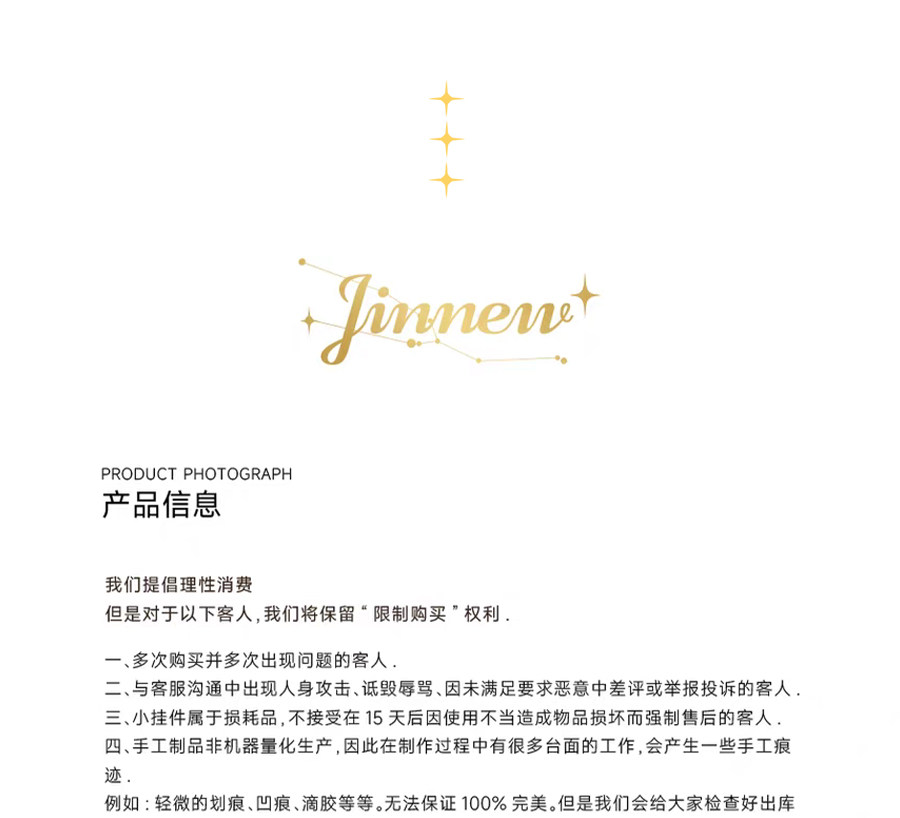 Jinnew

PRODUCT PHOTOGRAPH
产品信息

我们提倡理性消费
但是对于以下客人，我们将保留“限制购买”权利.

一、多次购买并多次出现问题的客人.
二、与客服沟通中出现人身攻击、诋毁辱骂、因未满足要求恶意中差评或举报投诉的客人.
三、小挂件属于损耗品，不接受在 15 天后因使用不当造成物品损坏而强制售后的客人.
四、手工制品非机器量化生产，因此在制作过程中有很多台面的工作，会产生一些手工痕迹.
例如：轻微的划痕、凹痕、滴胶等等。无法保证 100% 完美。但是我们会给大家检查好出库